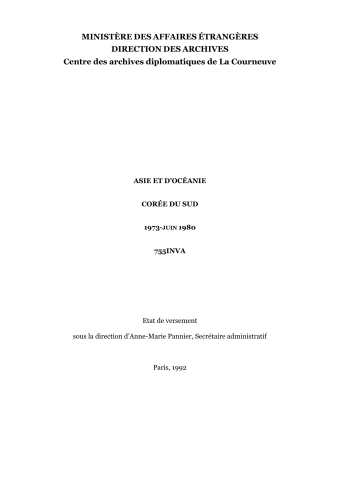 MINISTÈRE DES AFFAIRES ÉTRANGÈRES
DIRECTION DES ARCHIVES
Centre des archives diplomatiques de La Courneuve

ASIE ET D'OCÉANIE

CORÉE DU SUD

1973-JUIN 1980

755INVA

Etat de versement

sous la direction d'Anne-Marie Pannier, Secrétaire administratif

Paris, 1992